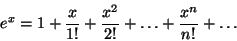 $e^x = 1 + \frac{x}{1!} + \frac{x^2}{2!} + \ldots + \frac{x^n}{n!} + \ldots$